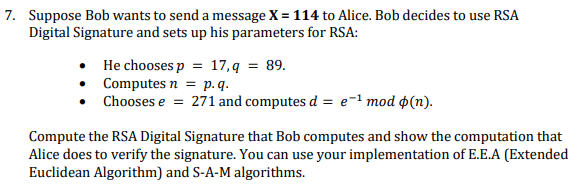 7. Suppose Bob wants to send a message **X = 114** to Alice. Bob decides to use RSA Digital Signature and sets up his parameters for RSA:

- He chooses $p = 17, q = 89$.
- Computes $n = p.q$.
- Chooses $e = 271$ and computes $d = e^{-1} \bmod \phi(n)$.

Compute the RSA Digital Signature that Bob computes and show the computation that Alice does to verify the signature. You can use your implementation of E.E.A (Extended Euclidean Algorithm) and S-A-M algorithms.